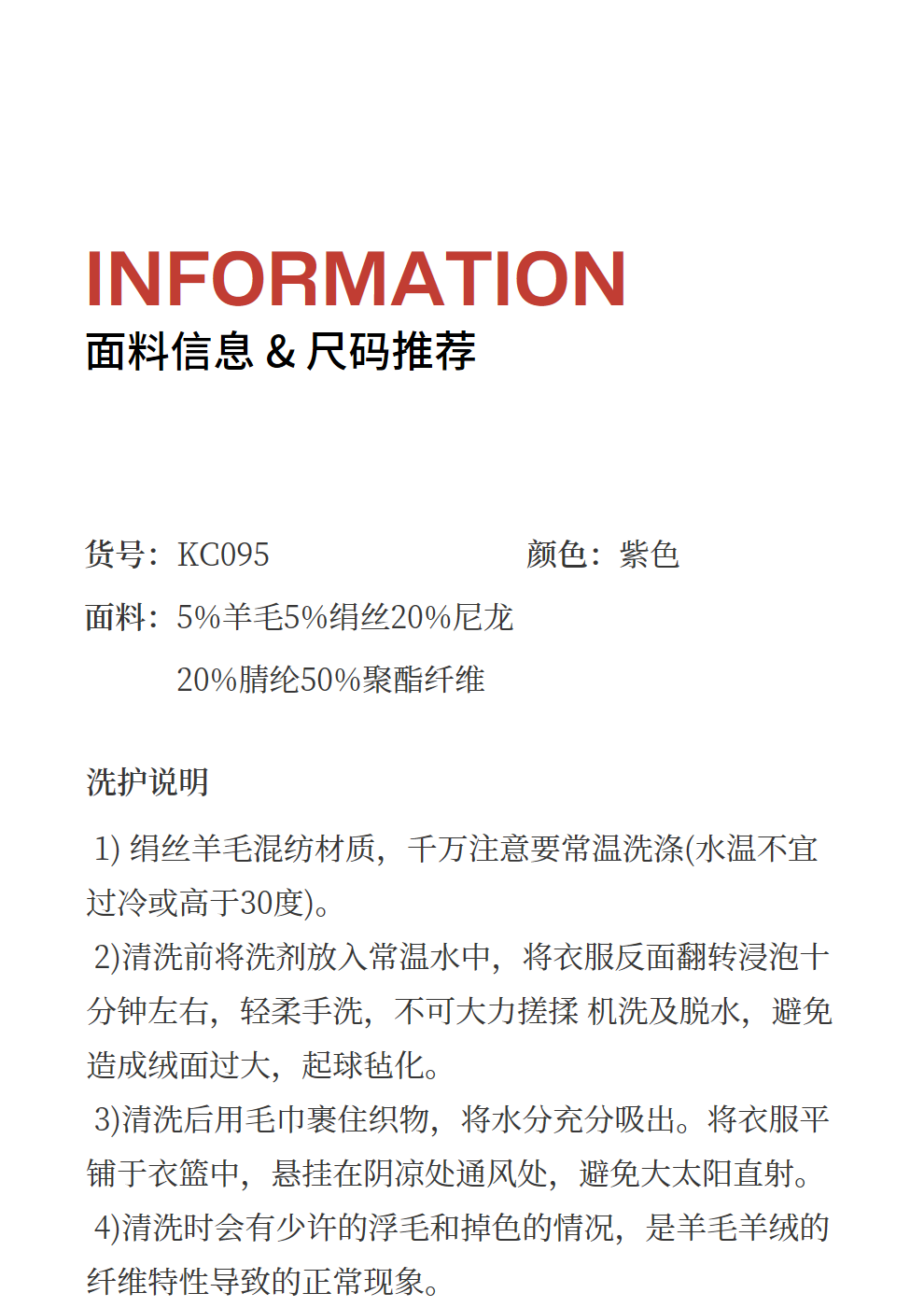 INFORMATION
面料信息 & 尺码推荐

货号：KC095 颜色：紫色

面料：5%羊毛5%绢丝20%尼龙
20%腈纶50%聚酯纤维

洗护说明

1)绢丝羊毛混纺材质，千万注意要常温洗涤(水温不宜过冷或高于30度)。
2)清洗前将洗剂放入常温水中，将衣服反面翻转浸泡十分钟左右，轻柔手洗，不可大力搓揉 机洗及脱水，避免造成绒面过大，起球毡化。
3)清洗后用毛巾裹住织物，将水分充分吸出。将衣服平铺于衣篮中，悬挂在阴凉处通风处，避免大太阳直射。
4)清洗时会有少许的浮毛和掉色的情况，是羊毛羊绒的纤维特性导致的正常现象。